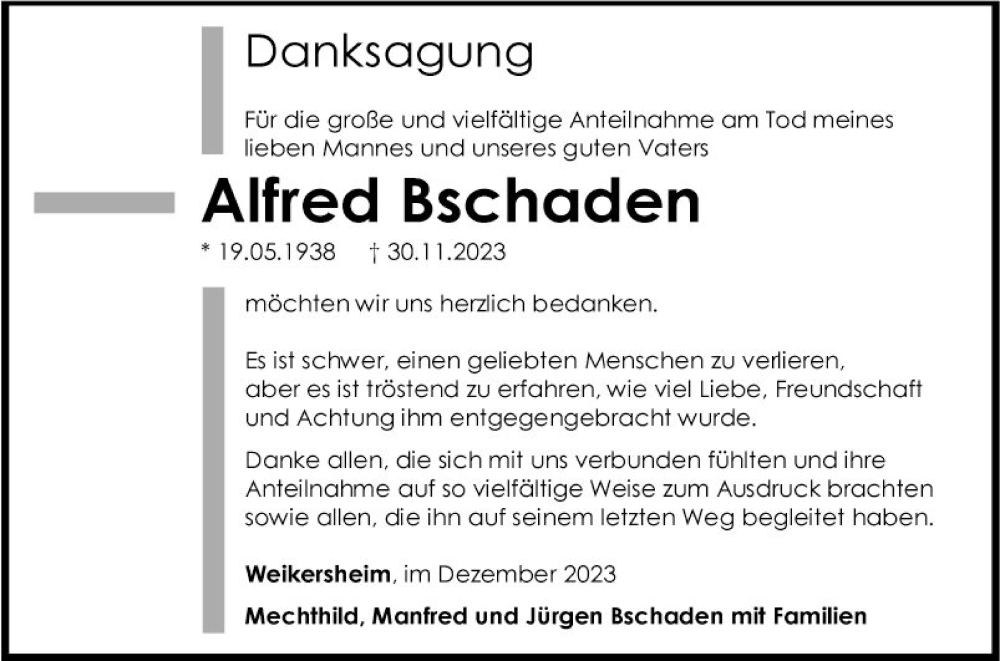 Danksagung

Für die große und vielfältige Anteilnahme am Tod meines lieben Mannes und unseres guten Vaters

Alfred Bschaden

* 19.05.1938 † 30.11.2023

möchten wir uns herzlich bedanken.

Es ist schwer, einen geliebten Menschen zu verlieren, aber es ist tröstend zu erfahren, wie viel Liebe, Freundschaft und Achtung ihm entgegengebracht wurde.

Danke allen, die sich mit uns verbunden fühlten und ihre Anteilnahme auf so vielfältige Weise zum Ausdruck brachten sowie allen, die ihn auf seinem letzten Weg begleitet haben.

Weikersheim, im Dezember 2023

Mechthild, Manfred und Jürgen Bschaden mit Familien